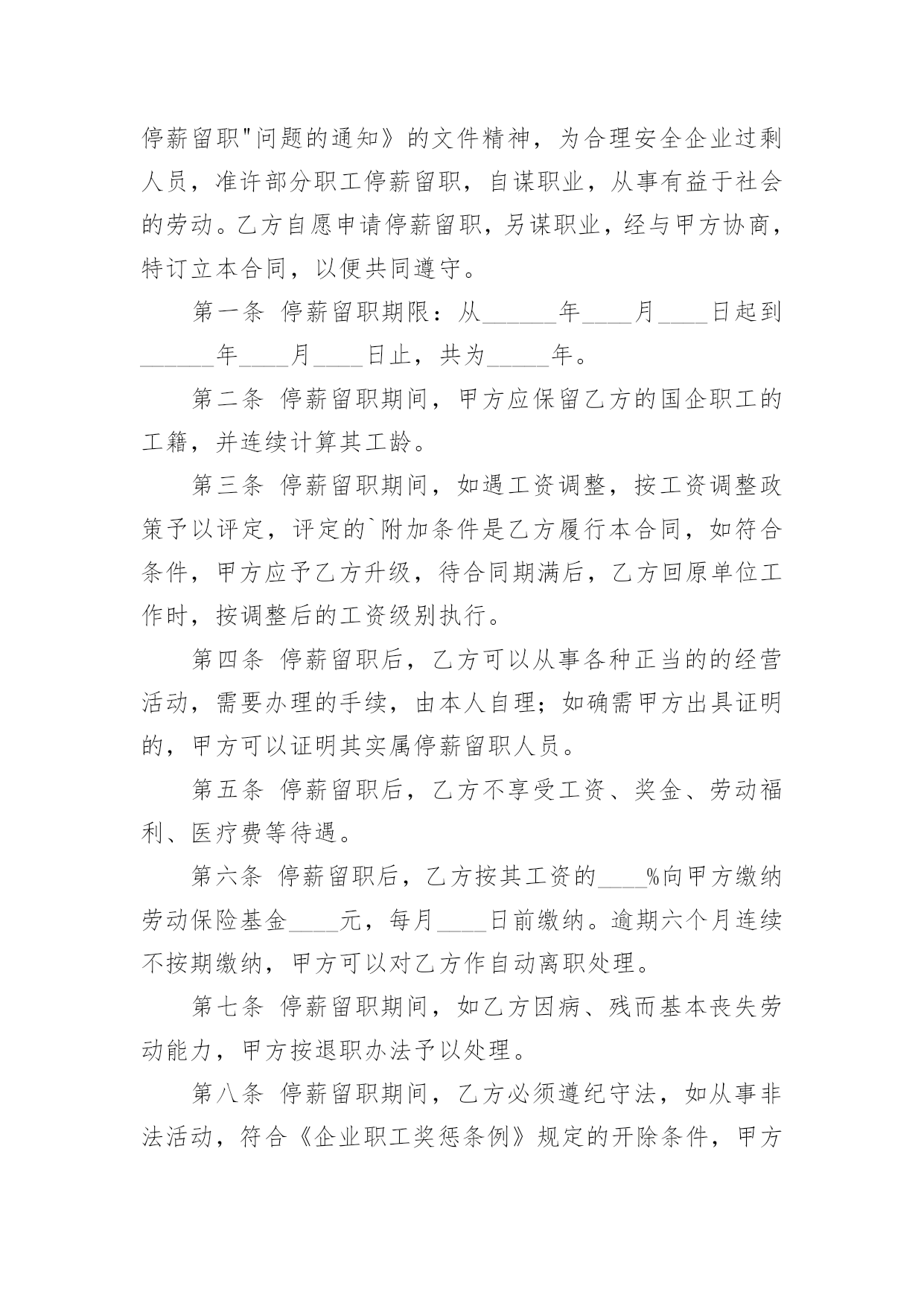 停薪留职"问题的通知》的文件精神，为合理安全企业过剩人员，准许部分职工停薪留职，自谋职业，从事有益于社会的劳动。乙方自愿申请停薪留职，另谋职业，经与甲方协商，特订立本合同，以便共同遵守。

第一条 停薪留职期限：从______年____月____日起到______年____月____日止，共为_____年。

第二条 停薪留职期间，甲方应保留乙方的国企职工的工籍，并连续计算其工龄。

第三条 停薪留职期间，如遇工资调整，按工资调整政策予以评定，评定的`附加条件是乙方履行本合同，如符合条件，甲方应予乙方升级，待合同期满后，乙方回原单位工作时，按调整后的工资级别执行。

第四条 停薪留职后，乙方可以从事各种正当的的经营活动，需要办理的手续，由本人自理；如确需甲方出具证明的，甲方可以证明其实属停薪留职人员。

第五条 停薪留职后，乙方不享受工资、奖金、劳动福利、医疗费等待遇。

第六条 停薪留职后，乙方按其工资的____%向甲方缴纳劳动保险基金____元，每月____日前缴纳。逾期六个月连续不按期缴纳，甲方可以对乙方作自动离职处理。

第七条 停薪留职期间，如乙方因病、残而基本丧失劳动能力，甲方按退职办法予以处理。

第八条 停薪留职期间，乙方必须遵纪守法，如从事非法活动，符合《企业职工奖惩条例》规定的开除条件，甲方